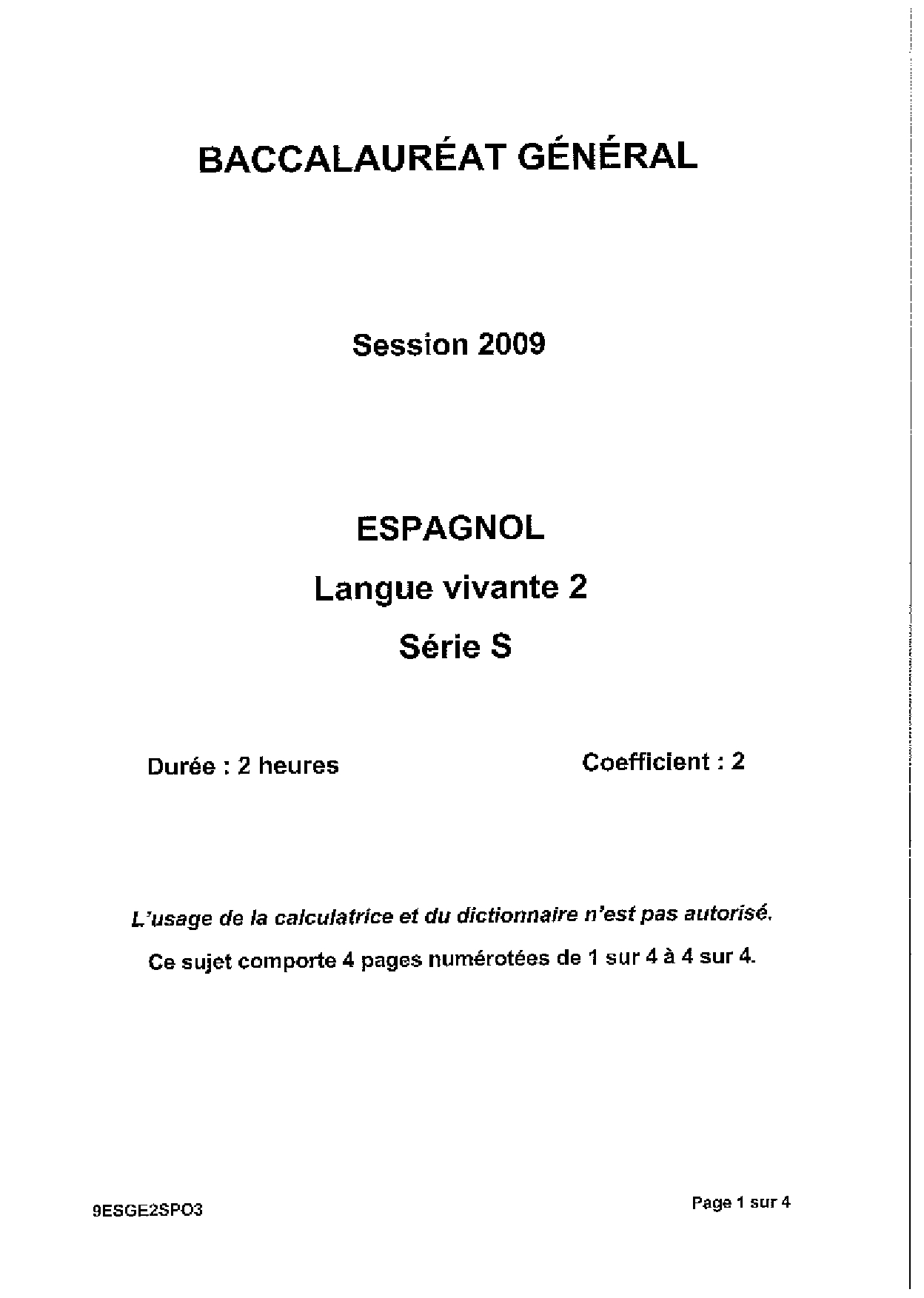 BACCALAURÉAT GÉNÉRAL

Session 2009

ESPAGNOL

Langue vivante 2

Série S

Durée : 2 heures

Coefficient : 2

L'usage de la calculatrice et du dictionnaire n'est pas autorisé.

Ce sujet comporte 4 pages numérotées de 1 sur 4 à 4 sur 4.

9ESGE2SPO3

Page 1 sur 4